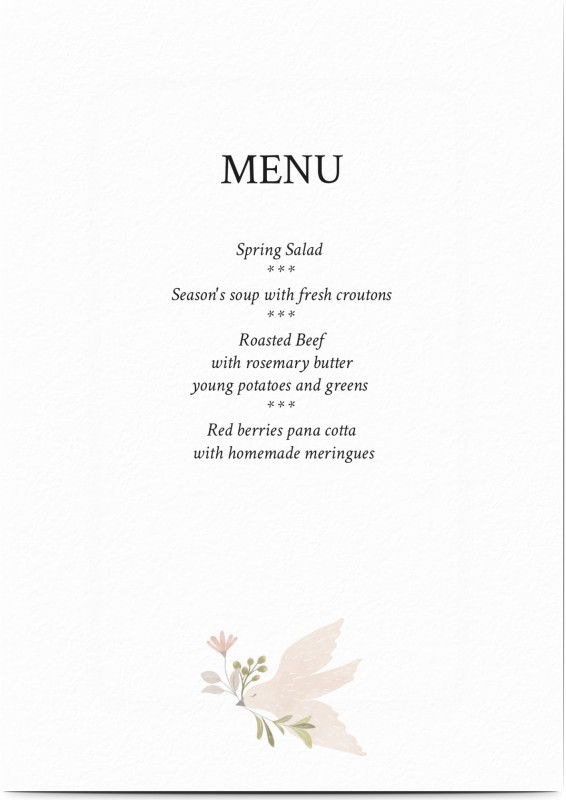 MENU

Spring Salad
***
Season's soup with fresh croutons
***
Roasted Beef
with rosemary butter
young potatoes and greens
***
Red berries pana cotta
with homemade meringues